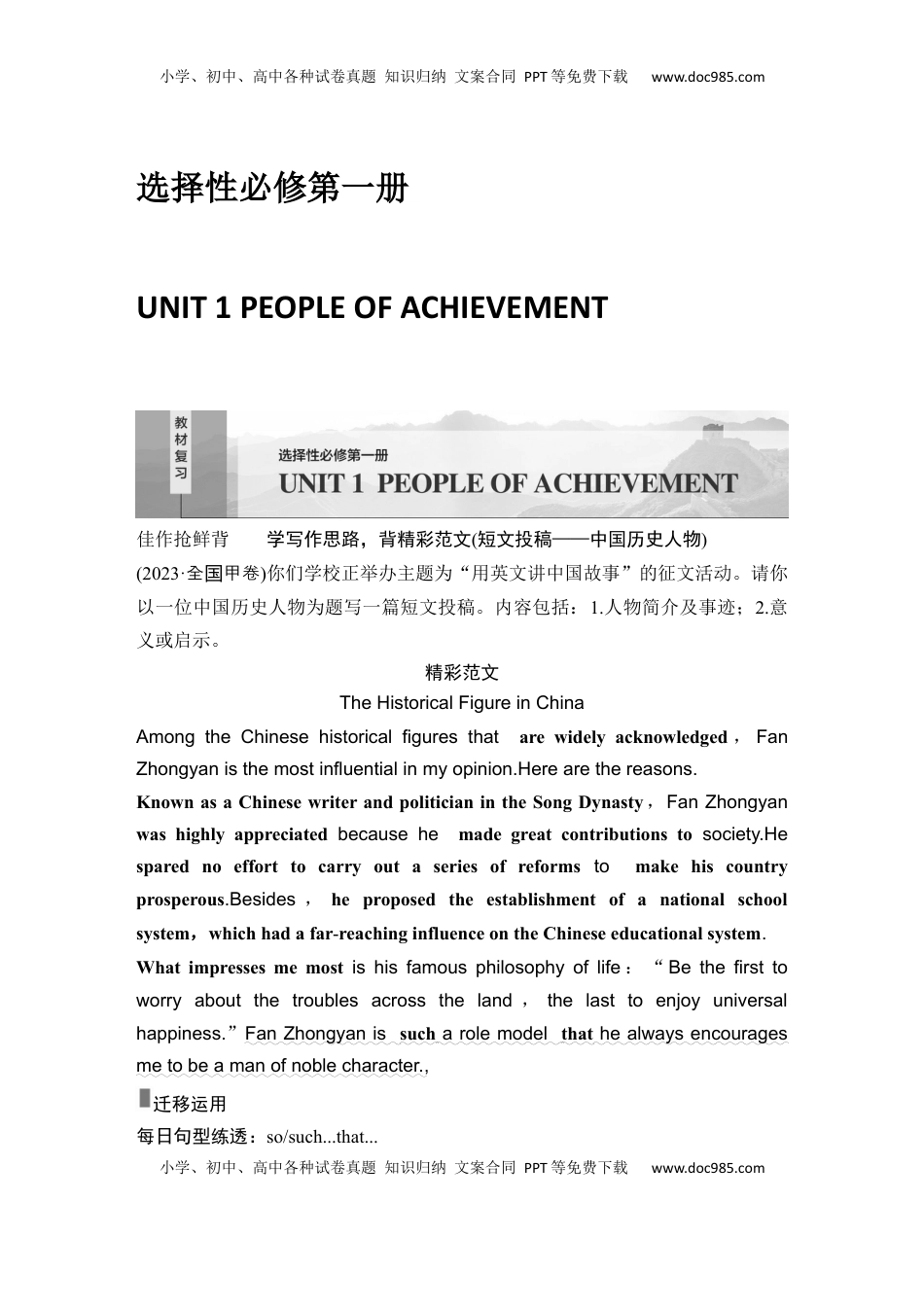 小学、初中、高中各种试卷真题 知识归纳 文案合同 PPT等免费下载 www.doc985.com

选择性必修第一册

UNIT 1 PEOPLE OF ACHIEVEMENT

教材复习

选择性必修第一册

UNIT 1 PEOPLE OF ACHIEVEMENT

佳作抢鲜背 学写作思路，背精彩范文(短文投稿——中国历史人物)

(2023·全国甲卷)你们学校正举办主题为“用英文讲中国故事”的征文活动。请你以一位中国历史人物为题写一篇短文投稿。内容包括：1.人物简介及事迹；2.意义或启示。

精彩范文

The Historical Figure in China

Among the Chinese historical figures that are widely acknowledged，Fan Zhongyan is the most influential in my opinion.Here are the reasons.

Known as a Chinese writer and politician in the Song Dynasty，Fan Zhongyan was highly appreciated because he made great contributions to society.He spared no effort to carry out a series of reforms to make his country prosperous.Besides，he proposed the establishment of a national school system，which had a far-reaching influence on the Chinese educational system.

What impresses me most is his famous philosophy of life：“Be the first to worry about the troubles across the land，the last to enjoy universal happiness.”Fan Zhongyan is such a role model that he always encourages me to be a man of noble character.,

迁移运用

每日句型练透：so/such...that...

小学、初中、高中各种试卷真题 知识归纳 文案合同 PPT等免费下载 www.doc985.com